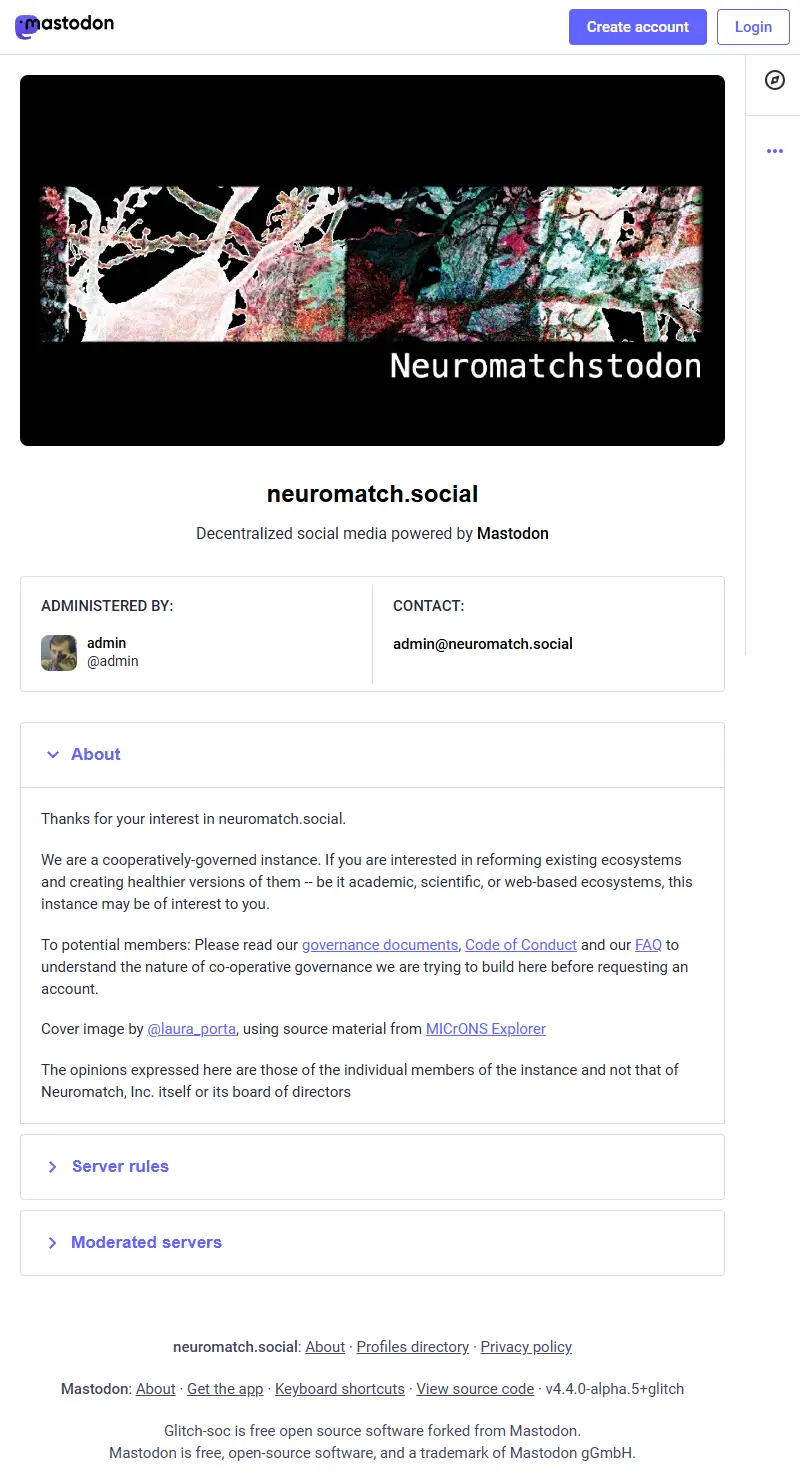 mastodon

Create account Login

Neuromatchstodon

neuromatch.social

Decentralized social media powered by Mastodon

ADMINISTERED BY:

admin
@admin

CONTACT:

admin@neuromatch.social

About

Thanks for your interest in neuromatch.social.

We are a cooperatively-governed instance. If you are interested in reforming existing ecosystems and creating healthier versions of them -- be it academic, scientific, or web-based ecosystems, this instance may be of interest to you.

To potential members: Please read our governance documents, Code of Conduct and our FAQ to understand the nature of co-operative governance we are trying to build here before requesting an account.

Cover image by @laura_porta, using source material from MICrONS Explorer

The opinions expressed here are those of the individual members of the instance and not that of Neuromatch, Inc. itself or its board of directors

Server rules

Moderated servers

neuromatch.social: About · Profiles directory · Privacy policy

Mastodon: About · Get the app · Keyboard shortcuts · View source code · v4.4.0-alpha.5+glitch

Glitch-soc is free open source software forked from Mastodon.
Mastodon is free, open-source software, and a trademark of Mastodon gGmbH.